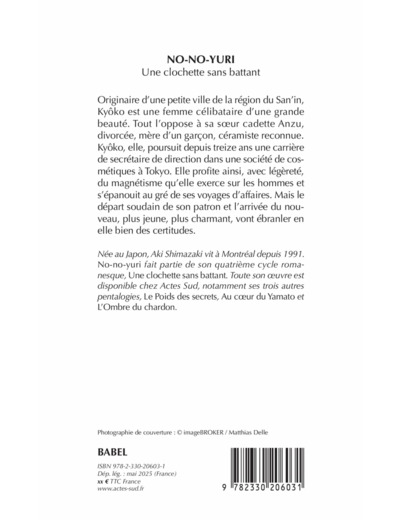 NO-NO-YURI
Une clochette sans battant

Originaire d'une petite ville de la région du San'in, Kyôko est une femme célibataire d'une grande beauté. Tout l'oppose à sa sœur cadette Anzu, divorcée, mère d'un garçon, céramiste reconnue. Kyôko, elle, poursuit depuis treize ans une carrière de secrétaire de direction dans une société de cosmétiques à Tokyo. Elle profite ainsi, avec légèreté, du magnétisme qu'elle exerce sur les hommes et s'épanouit au gré de ses voyages d'affaires. Mais le départ soudain de son patron et l'arrivée du nouveau, plus jeune, plus charmant, vont ébranler en elle bien des certitudes.

Née au Japon, Aki Shimazaki vit à Montréal depuis 1991. No-no-yuri fait partie de son quatrième cycle romanesque, Une clochette sans battant. Toute son œuvre est disponible chez Actes Sud, notamment ses trois autres pentalogies, Le Poids des secrets, Au cœur du Yamato et L'Ombre du chardon.

Photographie de couverture : © imageBROKER / Matthias Delle

BABEL

ISBN 978-2-330-20603-1
Dép. lég. : mai 2025 (France)
xx € TTC France
www.actes-sud.fr

9 782330 206031